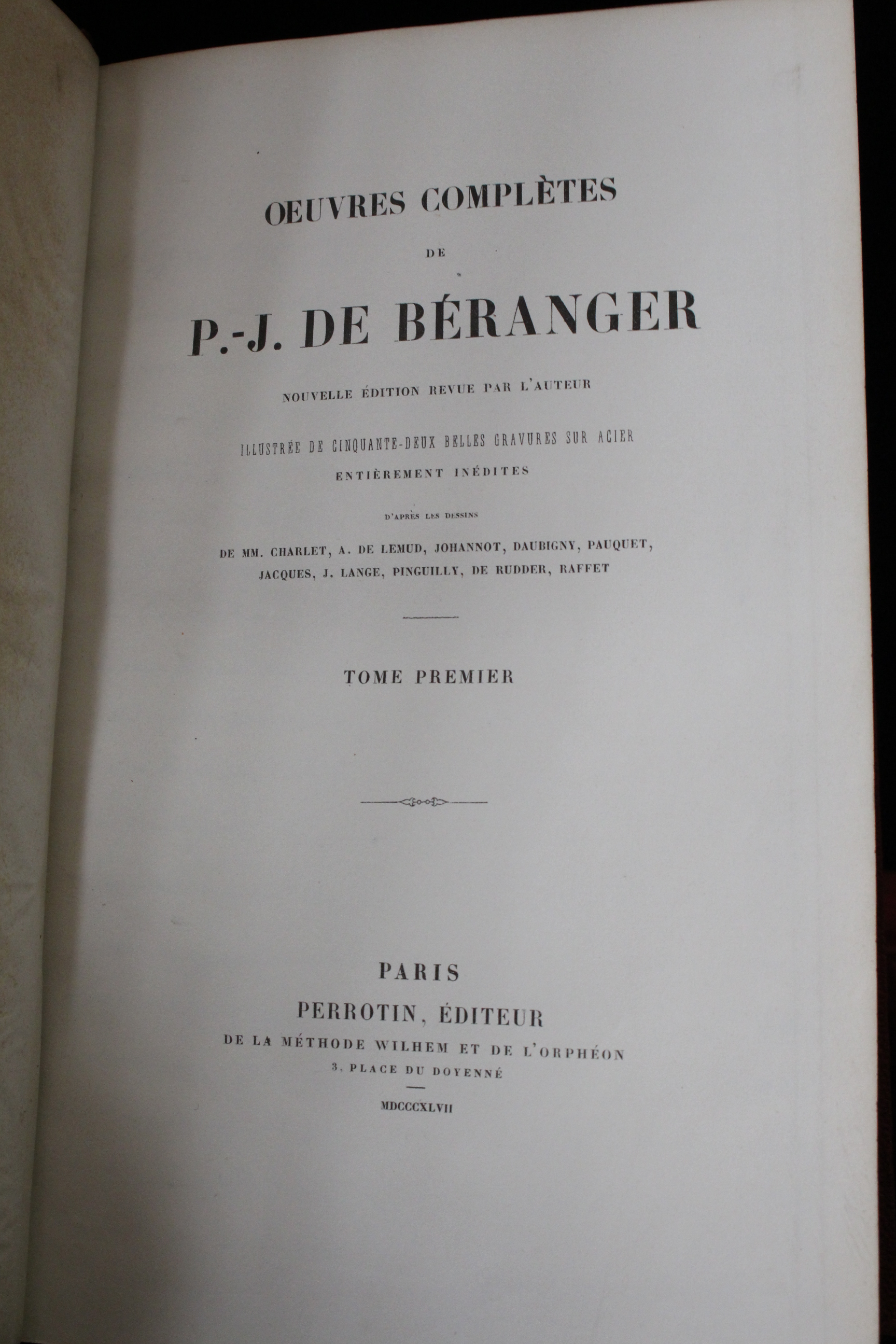 OEUVRES COMPLÈTES

DE

P.-J. DE BÉRANGER

NOUVELLE ÉDITION REVUE PAR L'AUTEUR

ILLUSTRÉE DE CINQUANTE-DEUX BELLES GRAVURES SUR ACIER
ENTIÈREMENT INÉDITES

D'APRÈS LES DESSINS

DE MM. CHARLET, A. DE LEMUD, JOHANNOT, DAUBIGNY, PAUQUET,
JACQUES, J. LANGE, PINGUILLY, DE RUDDER, RAFFET

TOME PREMIER

PARIS
PERROTIN, ÉDITEUR
DE LA MÉTHODE WILHEM ET DE L'ORPHÉON
3, PLACE DU DOYENNÉ

MDCCCXLVII